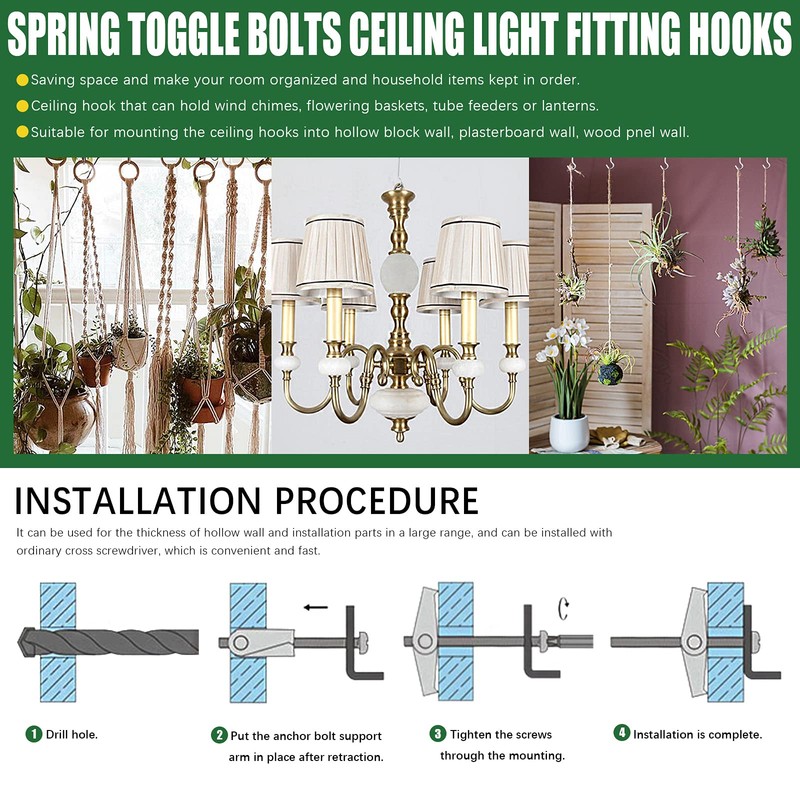 SPRING TOGGLE BOLTS CEILING LIGHT FITTING HOOKS

Saving space and make your room organized and household items kept in order.

Ceiling hook that can hold wind chimes, flowering baskets, tube feeders or lanterns.

Suitable for mounting the ceiling hooks into hollow block wall, plasterboard wall, wood pnel wall.

INSTALLATION PROCEDURE

It can be used for the thickness of hollow wall and installation parts in a large range, and can be installed with ordinary cross screwdriver, which is convenient and fast.

1 Drill hole.

2 Put the anchor bolt support arm in place after retraction.

3 Tighten the screws through the mounting.

4 Installation is complete.